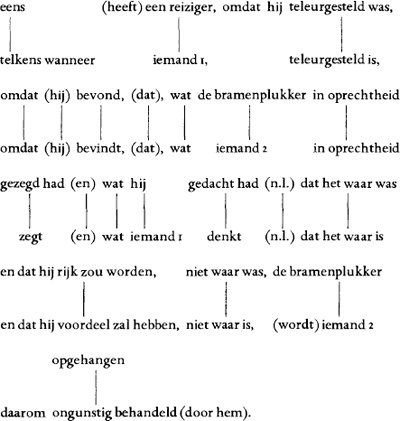 eens (heeft) een reiziger, omdat hij teleurgesteld was,

telkens wanneer iemand 1, teleurgesteld is,

omdat (hij) bevond, (dat), wat de bramenplukker in oprechtheid

omdat (hij) bevindt, (dat), wat iemand 2 in oprechtheid

gezegd had (en) wat hij gedacht had (n.l.) dat het waar was

zegt (en) wat iemand 1 denkt (n.l.) dat het waar is

en dat hij rijk zou worden, niet waar was, de bramenplukker

en dat hij voordeel zal hebben, niet waar is, (wordt) iemand 2

opgehangen

daarom ongunstig behandeld (door hem).